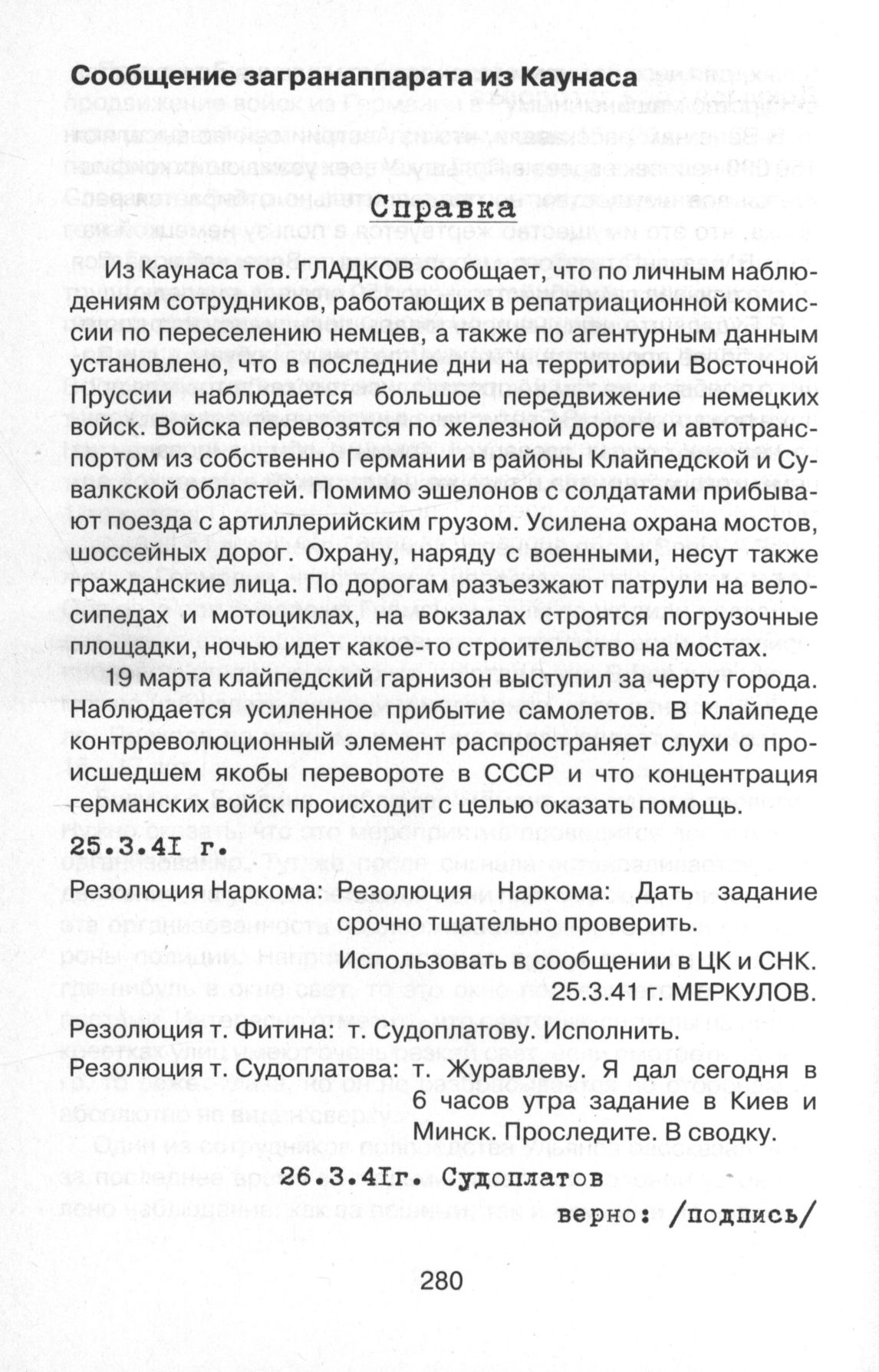 Сообщение загранаппарата из Каунаса

Справка

Из Каунаса тов. ГЛАДКОВ сообщает, что по личным наблюдениям сотрудников, работающих в репатриационной комиссии по переселению немцев, а также по агентурным данным установлено, что в последние дни на территории Восточной Пруссии наблюдается большое передвижение немецких войск. Войска перевозятся по железной дороге и автотранспортом из собственно Германии в районы Клайпедской и Сувалкской областей. Помимо эшелонов с солдатами прибывают поезда с артиллерийским грузом. Усилена охрана мостов, шоссейных дорог. Охрану, наряду с военными, несут также гражданские лица. По дорогам разъезжают патрули на велосипедах и мотоциклах, на вокзалах строятся погрузочные площадки, ночью идет какое-то строительство на мостах.

19 марта клайпедский гарнизон выступил за черту города. Наблюдается усиленное прибытие самолетов. В Клайпеде контрреволюционный элемент распространяет слухи о происшедшем якобы перевороте в СССР и что концентрация германских войск происходит с целью оказать помощь.

25.3.4I г.

Резолюция Наркома: Резолюция Наркома: Дать задание срочно тщательно проверить.

Использовать в сообщении в ЦК и СНК.
25.3.41 г. МЕРКУЛОВ.

Резолюция т. Фитина: т. Судоплатову. Исполнить.

Резолюция т. Судоплатова: т. Журавлеву. Я дал сегодня в 6 часов утра задание в Киев и Минск. Проследите. В сводку.

26.3.4Iг. Судоплатов

верно: /подпись/

280